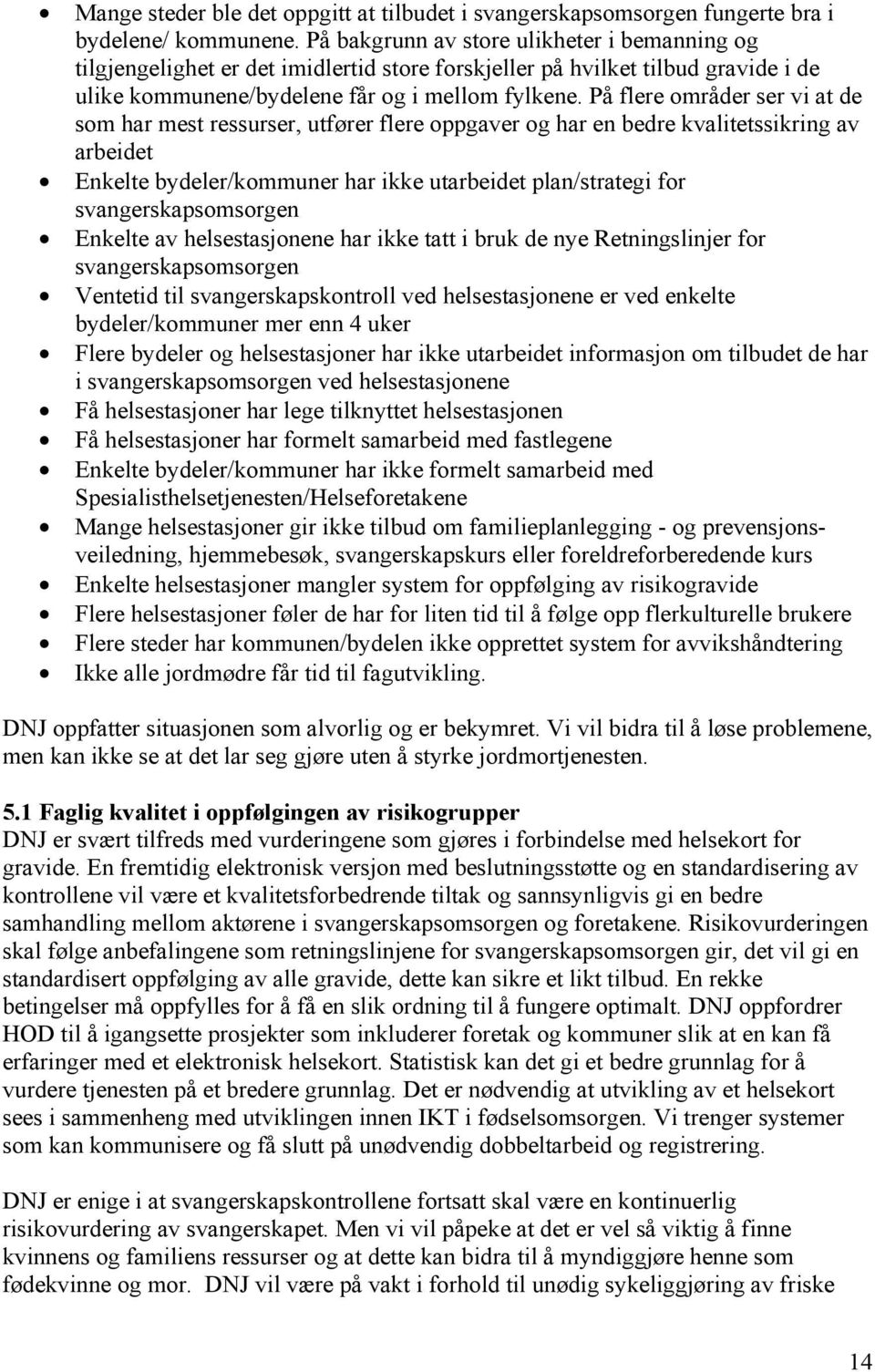 • Mange steder ble det oppgitt at tilbudet i svangerskapsomsorgen fungerte bra i bydelene/ kommunene. På bakgrunn av store ulikheter i bemanning og tilgjengelighet er det imidlertid store forskjeller på hvilket tilbud gravide i de ulike kommunene/bydelene får og i mellom fylkene. På flere områder ser vi at de som har mest ressurser, utfører flere oppgaver og har en bedre kvalitetssikring av arbeidet
• Enkelte bydeler/kommuner har ikke utarbeidet plan/strategi for svangerskapsomsorgen
• Enkelte av helsestasjonene har ikke tatt i bruk de nye Retningslinjer for svangerskapsomsorgen
• Ventetid til svangerskapskontroll ved helsestasjonene er ved enkelte bydeler/kommuner mer enn 4 uker
• Flere bydeler og helsestasjoner har ikke utarbeidet informasjon om tilbudet de har i svangerskapsomsorgen ved helsestasjonene
• Få helsestasjoner har lege tilknyttet helsestasjonen
• Få helsestasjoner har formelt samarbeid med fastlegene
• Enkelte bydeler/kommuner har ikke formelt samarbeid med Spesialisthelsetjenesten/Helseforetakene
• Mange helsestasjoner gir ikke tilbud om familieplanlegging - og prevensjonsveiledning, hjemmebesøk, svangerskapskurs eller foreldreforberedende kurs
• Enkelte helsestasjoner mangler system for oppfølging av risikogravide
• Flere helsestasjoner føler de har for liten tid til å følge opp flerkulturelle brukere
• Flere steder har kommunen/bydelen ikke opprettet system for avvikshåndtering
• Ikke alle jordmødre får tid til fagutvikling.

DNJ oppfatter situasjonen som alvorlig og er bekymret. Vi vil bidra til å løse problemene, men kan ikke se at det lar seg gjøre uten å styrke jordmortjenesten.

5.1 Faglig kvalitet i oppfølgingen av risikogrupper
DNJ er svært tilfreds med vurderingene som gjøres i forbindelse med helsekort for gravide. En fremtidig elektronisk versjon med beslutningsstøtte og en standardisering av kontrollene vil være et kvalitetsforbedrende tiltak og sannsynligvis gi en bedre samhandling mellom aktørene i svangerskapsomsorgen og foretakene. Risikovurderingen skal følge anbefalingene som retningslinjene for svangerskapsomsorgen gir, det vil gi en standardisert oppfølging av alle gravide, dette kan sikre et likt tilbud. En rekke betingelser må oppfylles for å få en slik ordning til å fungere optimalt. DNJ oppfordrer HOD til å igangsette prosjekter som inkluderer foretak og kommuner slik at en kan få erfaringer med et elektronisk helsekort. Statistisk kan det gi et bedre grunnlag for å vurdere tjenesten på et bredere grunnlag. Det er nødvendig at utvikling av et helsekort sees i sammenheng med utviklingen innen IKT i fødselsomsorgen. Vi trenger systemer som kan kommunisere og få slutt på unødvendig dobbeltarbeid og registrering.

DNJ er enige i at svangerskapskontrollene fortsatt skal være en kontinuerlig risikovurdering av svangerskapet. Men vi vil påpeke at det er vel så viktig å finne kvinnens og familiens ressurser og at dette kan bidra til å myndiggjøre henne som fødekvinne og mor. DNJ vil være på vakt i forhold til unødig sykeliggjøring av friske

14